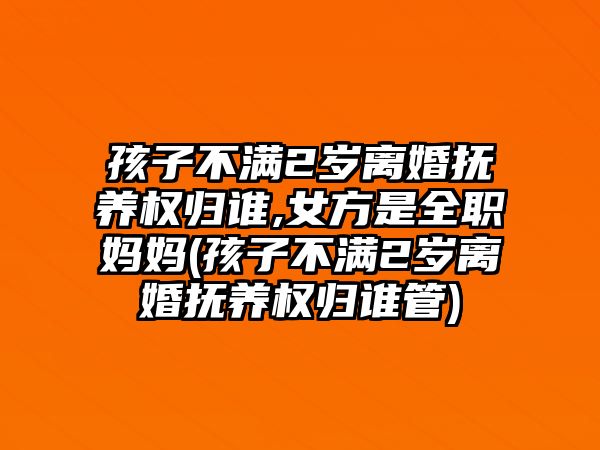 孩子不满2岁离婚抚养权归谁,女方是全职妈妈(孩子不满2岁离婚抚养权归谁管)